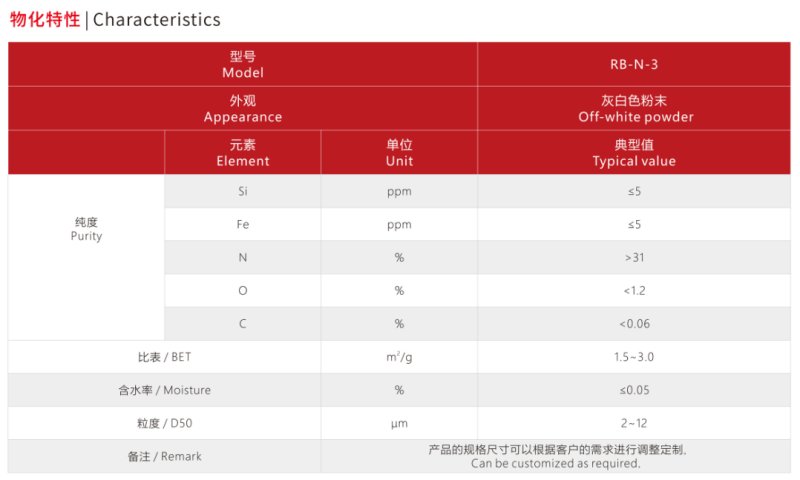 物化特性 | Characteristics

| 型号 Model | | | RB-N-3 |
|---|---|---|---|
| 外观 Appearance | | | 灰白色粉末 Off-white powder |
| | 元素 Element | 单位 Unit | 典型值 Typical value |
| 纯度 Purity | Si | ppm | ≤5 |
| | Fe | ppm | ≤5 |
| | N | % | >31 |
| | O | % | <1.2 |
| | C | % | <0.06 |
| 比表 / BET | | $m^2/g$ | 1.5~3.0 |
| 含水率 / Moisture | | % | ≤0.05 |
| 粒度 / D50 | | μm | 2~12 |
| 备注 / Remark | | 产品的规格尺寸可以根据客户的需求进行调整定制。 Can be customized as required. | |